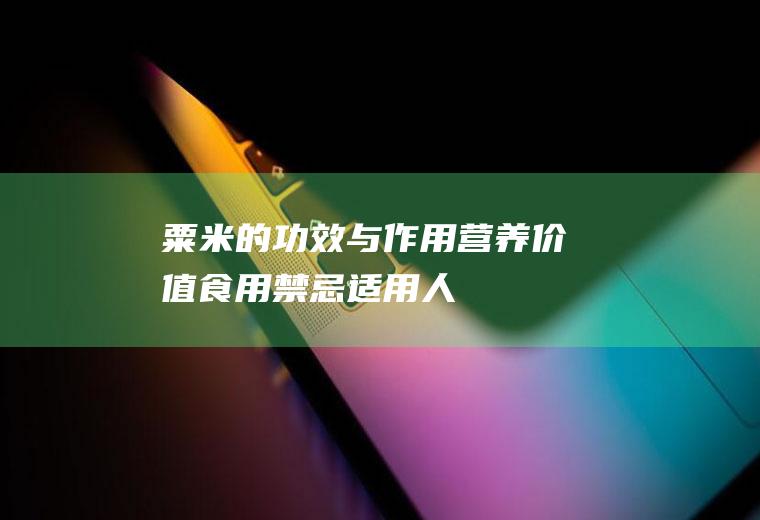 粟米的功效与作用营养价值食用禁忌适用人